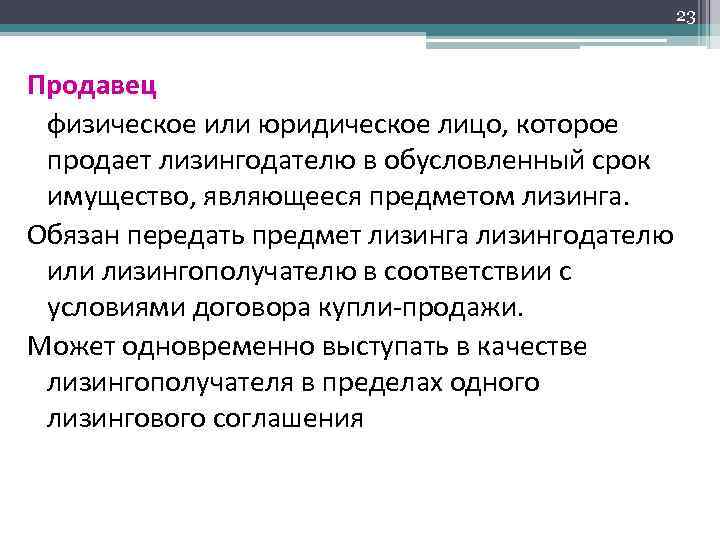 23

Продавец

физическое или юридическое лицо, которое продает лизингодателю в обусловленный срок имущество, являющееся предметом лизинга.

Обязан передать предмет лизинга лизингодателю или лизингополучателю в соответствии с условиями договора купли-продажи.

Может одновременно выступать в качестве лизингополучателя в пределах одного лизингового соглашения